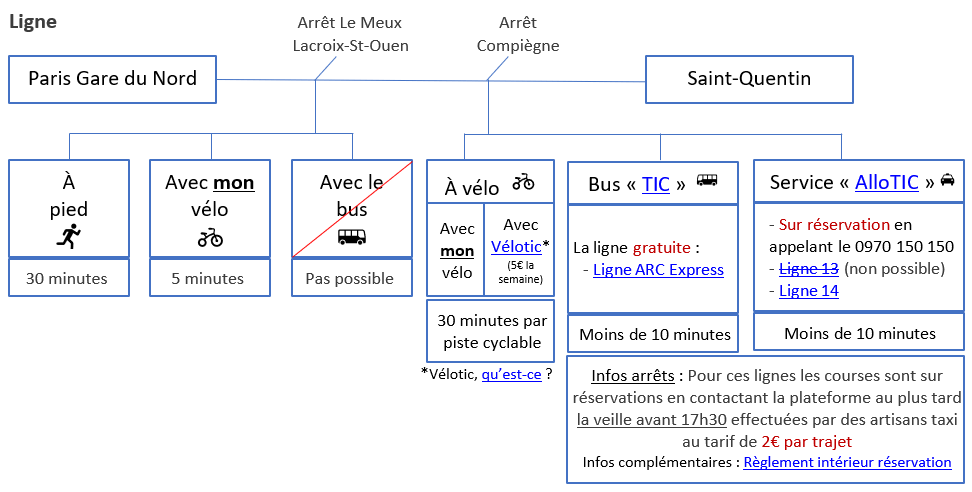 Ligne

Arrêt Le Meux Lacroix-St-Ouen

Arrêt Compiègne

Paris Gare du Nord

Saint-Quentin

À pied

30 minutes

Avec mon vélo

5 minutes

Avec le bus

Pas possible

À vélo

Avec mon vélo

Avec Vélotic* (5€ la semaine)

30 minutes par piste cyclable

*Vélotic, qu'est-ce ?

Bus « TIC »

La ligne gratuite :
- Ligne ARC Express

Moins de 10 minutes

Service « AlloTIC »

- Sur réservation en appelant le 0970 150 150
- Ligne 13 (non possible)
- Ligne 14

Moins de 10 minutes

Infos arrêts : Pour ces lignes les courses sont sur réservations en contactant la plateforme au plus tard la veille avant 17h30 effectuées par des artisans taxi au tarif de 2€ par trajet

Infos complémentaires : Règlement intérieur réservation